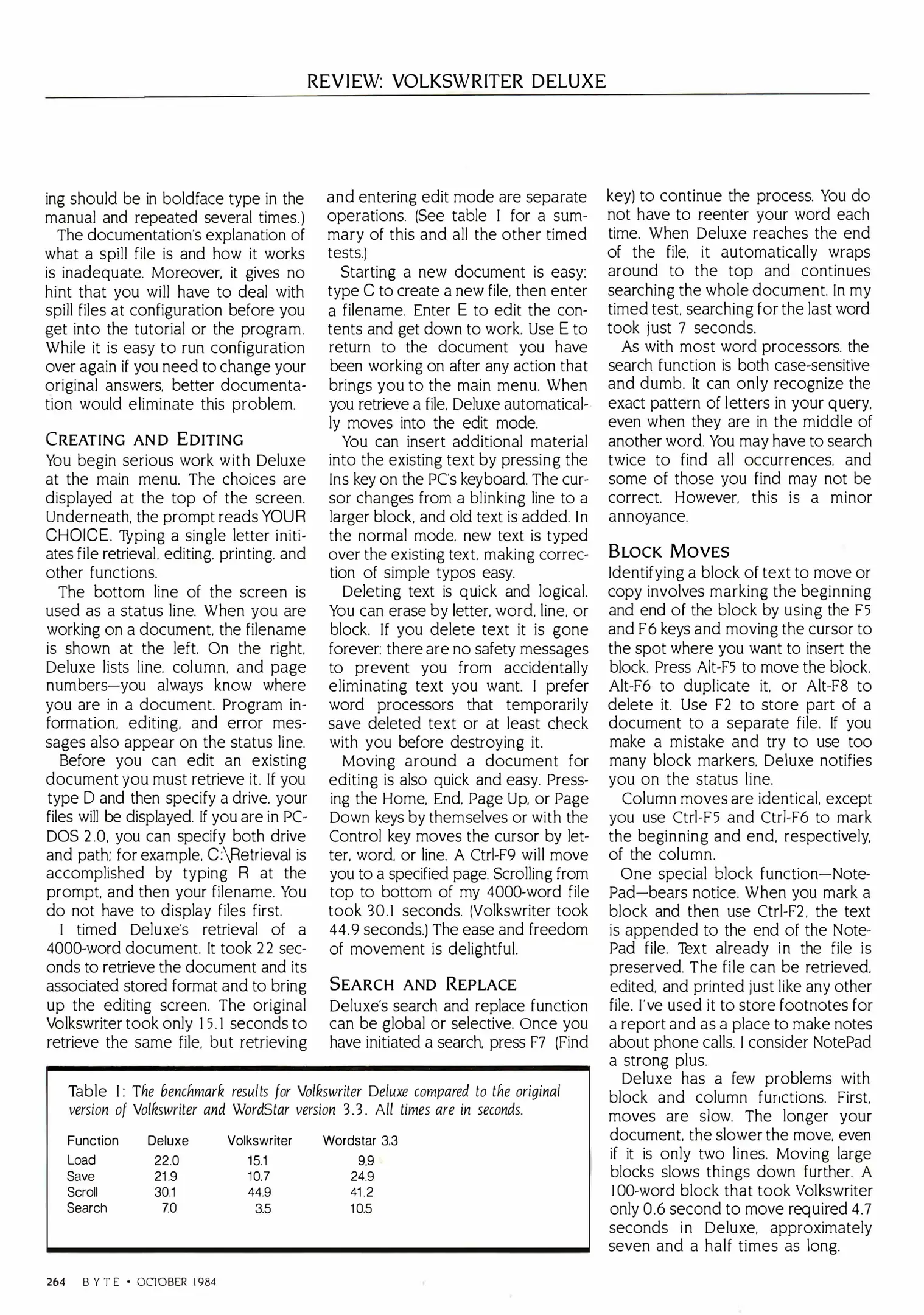 REVIEW: VOLKSWRITER DELUXE

ing should be in boldface type in the manual and repeated several times.)

The documentation's explanation of what a spill file is and how it works is inadequate. Moreover, it gives no hint that you will have to deal with spill files at configuration before you get into the tutorial or the program. While it is easy to run configuration over again if you need to change your original answers, better documentation would eliminate this problem.

CREATING AND EDITING

You begin serious work with Deluxe at the main menu. The choices are displayed at the top of the screen. Underneath, the prompt reads YOUR CHOICE. Typing a single letter initiates file retrieval, editing, printing, and other functions.

The bottom line of the screen is used as a status line. When you are working on a document, the filename is shown at the left. On the right, Deluxe lists line, column, and page numbers—you always know where you are in a document. Program information, editing, and error messages also appear on the status line.

Before you can edit an existing document you must retrieve it. If you type D and then specify a drive, your files will be displayed. If you are in PC-DOS 2.0, you can specify both drive and path; for example, C:\Retrieval is accomplished by typing R at the prompt, and then your filename. You do not have to display files first.

I timed Deluxe's retrieval of a 4000-word document. It took 22 seconds to retrieve the document and its associated stored format and to bring up the editing screen. The original Volkswriter took only 15.1 seconds to retrieve the same file, but retrieving and entering edit mode are separate operations. (See table 1 for a summary of this and all the other timed tests.)

Starting a new document is easy: type C to create a new file, then enter a filename. Enter E to edit the contents and get down to work. Use E to return to the document you have been working on after any action that brings you to the main menu. When you retrieve a file, Deluxe automatically moves into the edit mode.

You can insert additional material into the existing text by pressing the Ins key on the PC's keyboard. The cursor changes from a blinking line to a larger block, and old text is added. In the normal mode, new text is typed over the existing text, making correction of simple typos easy.

Deleting text is quick and logical. You can erase by letter, word, line, or block. If you delete text it is gone forever: there are no safety messages to prevent you from accidentally eliminating text you want. I prefer word processors that temporarily save deleted text or at least check with you before destroying it.

Moving around a document for editing is also quick and easy. Pressing the Home, End, Page Up, or Page Down keys by themselves or with the Control key moves the cursor by letter, word, or line. A Ctrl-F9 will move you to a specified page. Scrolling from top to bottom of my 4000-word file took 30.1 seconds. (Volkswriter took 44.9 seconds.) The ease and freedom of movement is delightful.

SEARCH AND REPLACE

Deluxe's search and replace function can be global or selective. Once you have initiated a search, press F7 (Find key) to continue the process. You do not have to reenter your word each time. When Deluxe reaches the end of the file, it automatically wraps around to the top and continues searching the whole document. In my timed test, searching for the last word took just 7 seconds.

As with most word processors, the search function is both case-sensitive and dumb. It can only recognize the exact pattern of letters in your query, even when they are in the middle of another word. You may have to search twice to find all occurrences, and some of those you find may not be correct. However, this is a minor annoyance.

BLOCK MOVES

Identifying a block of text to move or copy involves marking the beginning and end of the block by using the F5 and F6 keys and moving the cursor to the spot where you want to insert the block. Press Alt-F5 to move the block, Alt-F6 to duplicate it, or Alt-F8 to delete it. Use F2 to store part of a document to a separate file. If you make a mistake and try to use too many block markers, Deluxe notifies you on the status line.

Column moves are identical, except you use Ctrl-F5 and Ctrl-F6 to mark the beginning and end, respectively, of the column.

One special block function—NotePad—bears notice. When you mark a block and then use Ctrl-F2, the text is appended to the end of the NotePad file. Text already in the file is preserved. The file can be retrieved, edited, and printed just like any other file. I've used it to store footnotes for a report and as a place to make notes about phone calls. I consider NotePad a strong plus.

Deluxe has a few problems with block and column functions. First, moves are slow. The longer your document, the slower the move, even if it is only two lines. Moving large blocks slows things down further. A 100-word block that took Volkswriter only 0.6 second to move required 4.7 seconds in Deluxe, approximately seven and a half times as long.

Table 1: The benchmark results for Volkswriter Deluxe compared to the original version of Volkswriter and WordStar version 3.3. All times are in seconds.

| Function | Deluxe | Volkswriter | Wordstar 3.3 |
|---|---|---|---|
| Load | 22.0 | 15.1 | 9.9 |
| Save | 21.9 | 10.7 | 24.9 |
| Scroll | 30.1 | 44.9 | 41.2 |
| Search | 7.0 | 3.5 | 10.5 |

264 BYTE • OCTOBER 1984